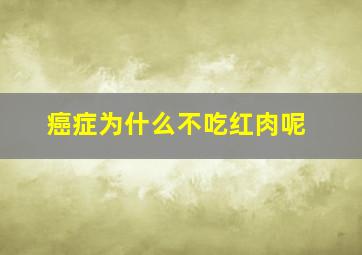 癌症为什么不吃红肉呢